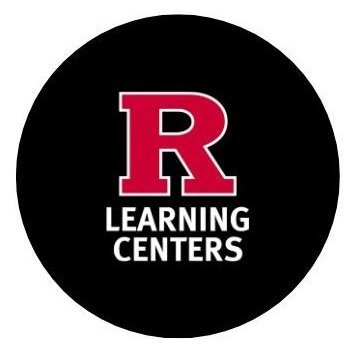 R
LEARNING
CENTERS